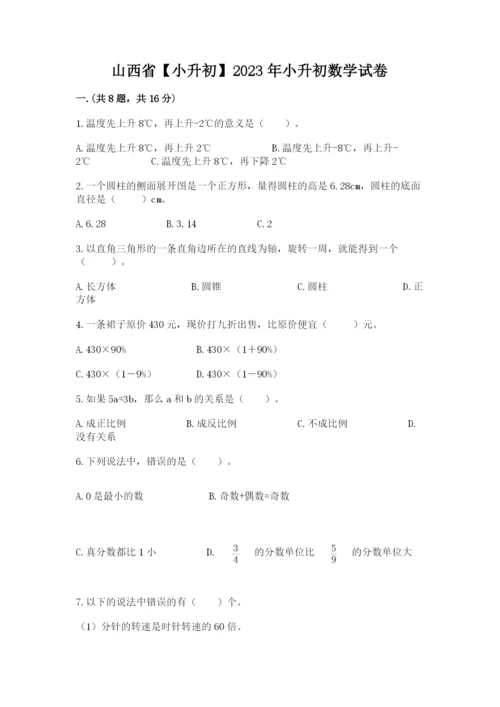 山西省【小升初】2023年小升初数学试卷

一.(共8题，共16分)

1.温度先上升8℃，再上升-2℃的意义是（　　）。

A.温度先上升8℃，再上升2℃　　B.温度先上升-8℃，再上升-2℃　　C.温度先上升8℃，再下降2℃

2.一个圆柱的侧面展开图是一个正方形，量得圆柱的高是6.28cm，圆柱的底面直径是（　　）cm。

A.6.28　　B.3.14　　C.2

3.以直角三角形的一条直角边所在的直线为轴，旋转一周，就能得到一个（　　）。

A.长方体　　B.圆锥　　C.圆柱　　D.正方体

4.一条裙子原价430元，现价打九折出售，比原价便宜（　　）元。

A.430×90%　　B.430×（1+90%）

C.430×（1－9%）　　D.430×（1－90%）

5.如果5a=3b，那么a和b的关系是（　　）。

A.成正比例　　B.成反比例　　C.不成比例　　D.没有关系

6.下列说法中，错误的是（　　）。

A.0是最小的数　　B.奇数+偶数=奇数

C.真分数都比1小　　D.　$\frac{3}{4}$　的分数单位比　$\frac{5}{9}$　的分数单位大

7.以下的说法中错误的有（　　）个。

（1）分针的转速是时针转速的60倍。